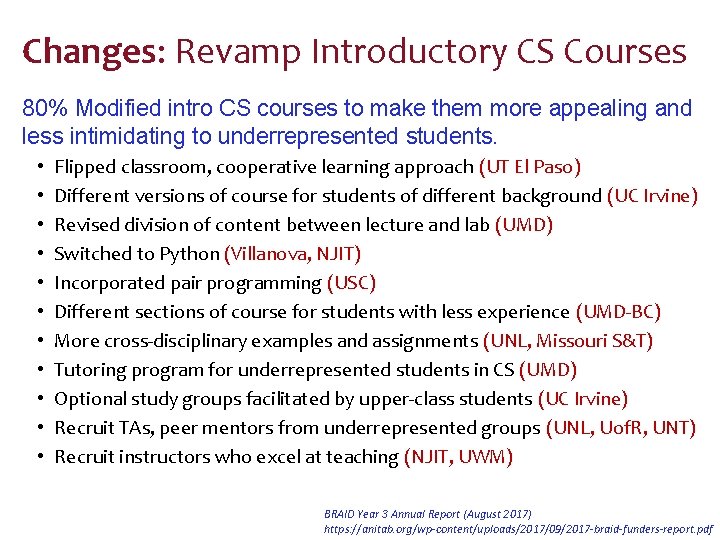 Changes: Revamp Introductory CS Courses

80% Modified intro CS courses to make them more appealing and less intimidating to underrepresented students.

• Flipped classroom, cooperative learning approach (UT El Paso)
• Different versions of course for students of different background (UC Irvine)
• Revised division of content between lecture and lab (UMD)
• Switched to Python (Villanova, NJIT)
• Incorporated pair programming (USC)
• Different sections of course for students with less experience (UMD-BC)
• More cross-disciplinary examples and assignments (UNL, Missouri S&T)
• Tutoring program for underrepresented students in CS (UMD)
• Optional study groups facilitated by upper-class students (UC Irvine)
• Recruit TAs, peer mentors from underrepresented groups (UNL, UofR, UNT)
• Recruit instructors who excel at teaching (NJIT, UWM)

BRAID Year 3 Annual Report (August 2017)
https://anitab.org/wp-content/uploads/2017/09/2017-braid-funders-report.pdf